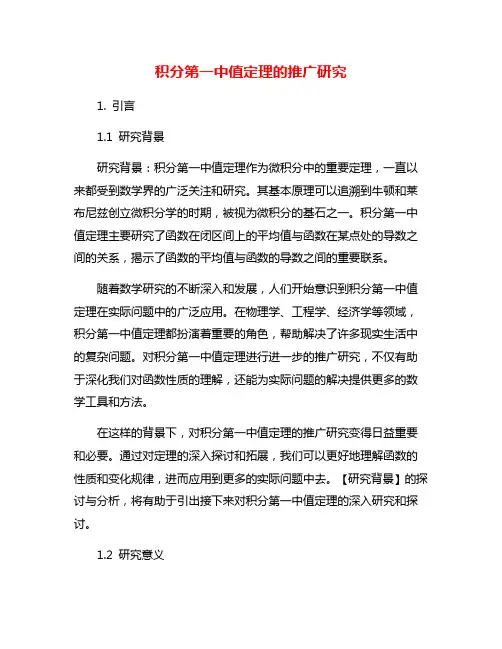 积分第一中值定理的推广研究

1. 引言

1.1 研究背景

研究背景：积分第一中值定理作为微积分中的重要定理，一直以来都受到数学界的广泛关注和研究。其基本原理可以追溯到牛顿和莱布尼兹创立微积分学的时期，被视为微积分的基石之一。积分第一中值定理主要研究了函数在闭区间上的平均值与函数在某点处的导数之间的关系，揭示了函数的平均值与函数的导数之间的重要联系。

随着数学研究的不断深入和发展，人们开始意识到积分第一中值定理在实际问题中的广泛应用。在物理学、工程学、经济学等领域，积分第一中值定理都扮演着重要的角色，帮助解决了许多现实生活中的复杂问题。对积分第一中值定理进行进一步的推广研究，不仅有助于深化我们对函数性质的理解，还能为实际问题的解决提供更多的数学工具和方法。

在这样的背景下，对积分第一中值定理的推广研究变得日益重要和必要。通过对定理的深入探讨和拓展，我们可以更好地理解函数的性质和变化规律，进而应用到更多的实际问题中去。【研究背景】的探讨与分析，将有助于引出接下来对积分第一中值定理的深入研究和探讨。

1.2 研究意义